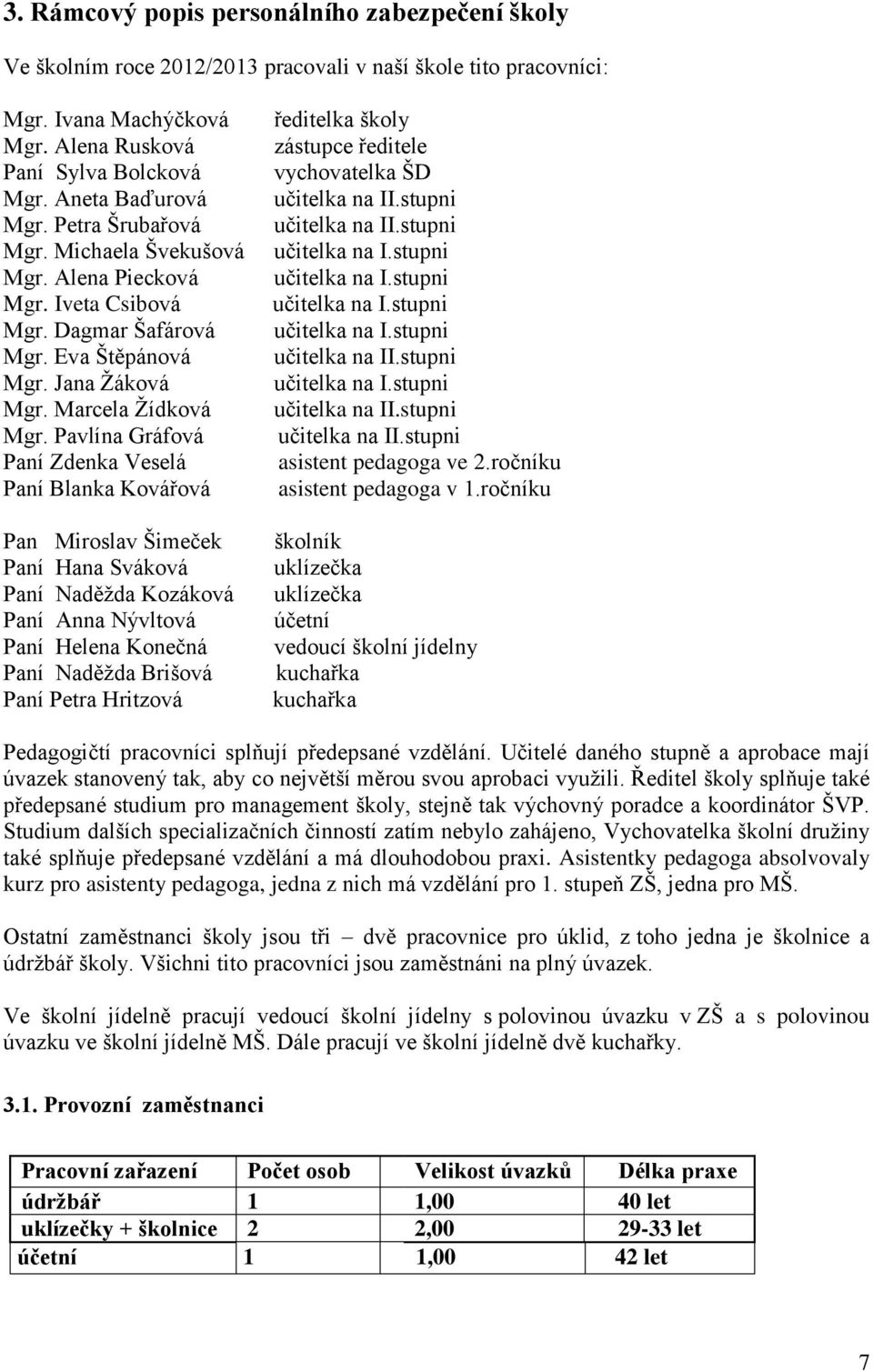 3. Rámcový popis personálního zabezpečení školy

Ve školním roce 2012/2013 pracovali v naší škole tito pracovníci:

Mgr. Ivana Machýčková ředitelka školy
Mgr. Alena Rusková zástupce ředitele
Paní Sylva Bolcková vychovatelka ŠD
Mgr. Aneta Baďurová učitelka na II.stupni
Mgr. Petra Šrubařová učitelka na II.stupni
Mgr. Michaela Švekušová učitelka na I.stupni
Mgr. Alena Piecková učitelka na I.stupni
Mgr. Iveta Csibová učitelka na I.stupni
Mgr. Dagmar Šafárová učitelka na I.stupni
Mgr. Eva Štěpánová učitelka na II.stupni
Mgr. Jana Žáková učitelka na I.stupni
Mgr. Marcela Žídková učitelka na II.stupni
Mgr. Pavlína Gráfová učitelka na II.stupni
Paní Zdenka Veselá asistent pedagoga ve 2.ročníku
Paní Blanka Kovářová asistent pedagoga v 1.ročníku

Pan Miroslav Šimeček školník
Paní Hana Sváková uklízečka
Paní Naděžda Kozáková uklízečka
Paní Anna Nývltová účetní
Paní Helena Konečná vedoucí školní jídelny
Paní Naděžda Brišová kuchařka
Paní Petra Hritzová kuchařka

Pedagogičtí pracovníci splňují předepsané vzdělání. Učitelé daného stupně a aprobace mají úvazek stanovený tak, aby co největší měrou svou aprobaci využili. Ředitel školy splňuje také předepsané studium pro management školy, stejně tak výchovný poradce a koordinátor ŠVP. Studium dalších specializačních činností zatím nebylo zahájeno, Vychovatelka školní družiny také splňuje předepsané vzdělání a má dlouhodobou praxi. Asistentky pedagoga absolvovaly kurz pro asistenty pedagoga, jedna z nich má vzdělání pro 1. stupeň ZŠ, jedna pro MŠ.

Ostatní zaměstnanci školy jsou tři – dvě pracovnice pro úklid, z toho jedna je školnice a údržbář školy. Všichni tito pracovníci jsou zaměstnáni na plný úvazek.

Ve školní jídelně pracují vedoucí školní jídelny s polovinou úvazku v ZŠ a s polovinou úvazku ve školní jídelně MŠ. Dále pracují ve školní jídelně dvě kuchařky.

3.1. Provozní zaměstnanci

| Pracovní zařazení | Počet osob | Velikost úvazků | Délka praxe |
|---|---|---|---|
| údržbář | 1 | 1,00 | 40 let |
| uklízečky + školnice | 2 | 2,00 | 29-33 let |
| účetní | 1 | 1,00 | 42 let |

7